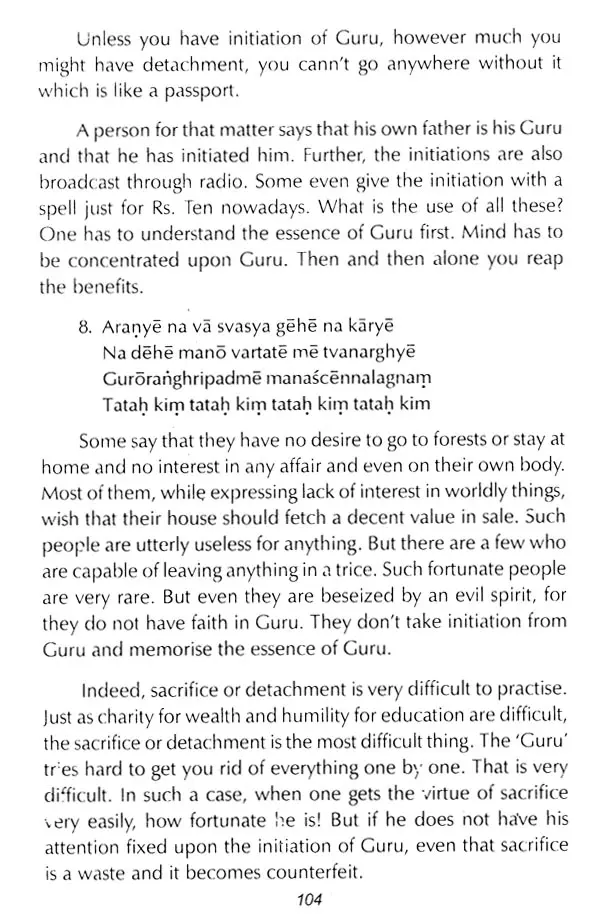 Unless you have initiation of Guru, however much you might have detachment, you cann't go anywhere without it which is like a passport.

A person for that matter says that his own father is his Guru and that he has initiated him. Further, the initiations are also broadcast through radio. Some even give the initiation with a spell just for Rs. Ten nowadays. What is the use of all these? One has to understand the essence of Guru first. Mind has to be concentrated upon Guru. Then and then alone you reap the benefits.

8. Araṇyē na vā svasya gēhē na kāryē
Na dēhē manō vartatē mē tvanarghyē
Gurōraṅghripadmē manaścēnnalagnaṃ
Tataḥ kiṃ tataḥ kiṃ tataḥ kiṃ tataḥ kim

Some say that they have no desire to go to forests or stay at home and no interest in any affair and even on their own body. Most of them, while expressing lack of interest in worldly things, wish that their house should fetch a decent value in sale. Such people are utterly useless for anything. But there are a few who are capable of leaving anything in a trice. Such fortunate people are very rare. But even they are beseized by an evil spirit, for they do not have faith in Guru. They don't take initiation from Guru and memorise the essence of Guru.

Indeed, sacrifice or detachment is very difficult to practise. Just as charity for wealth and humility for education are difficult, the sacrifice or detachment is the most difficult thing. The 'Guru' tries hard to get you rid of everything one by one. That is very difficult. In such a case, when one gets the virtue of sacrifice very easily, how fortunate he is! But if he does not have his attention fixed upon the initiation of Guru, even that sacrifice is a waste and it becomes counterfeit.

104